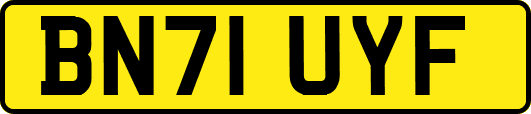 BN71 UYF